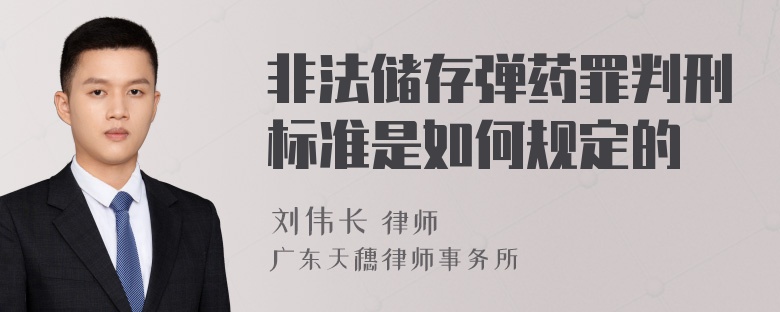 非法储存弹药罪判刑标准是如何规定的

刘伟长 律师
广东天穗律师事务所